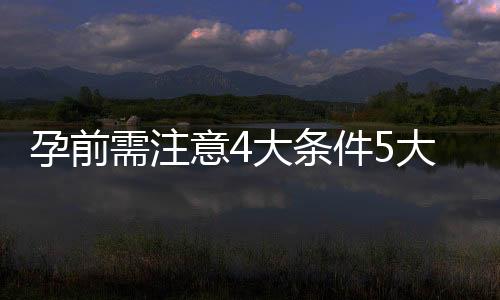 孕前需注意4大条件5大